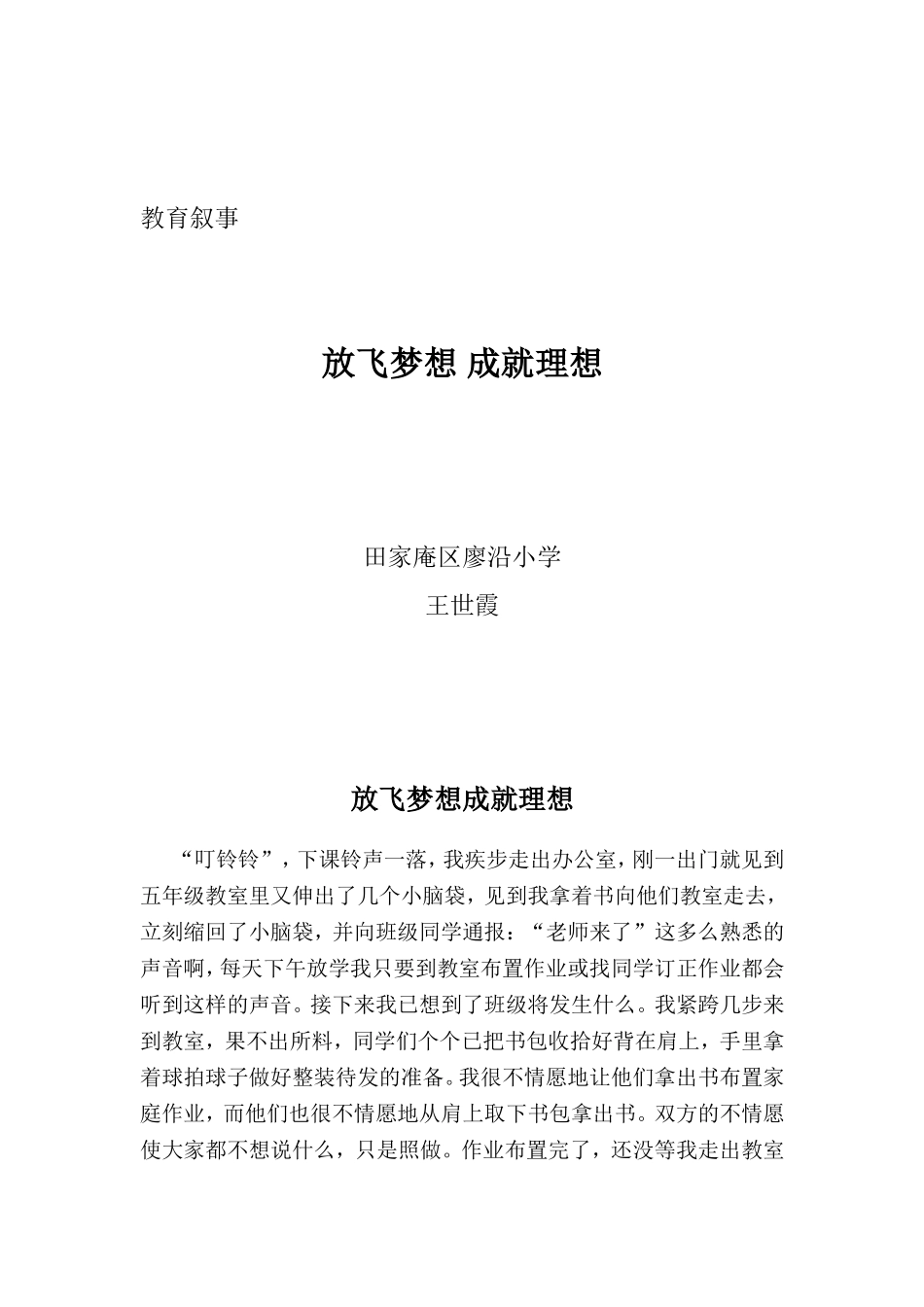 教育叙事

放飞梦想 成就理想

田家庵区廖沿小学

王世霞

放飞梦想成就理想

“叮铃铃”，下课铃声一落，我疾步走出办公室，刚一出门就见到五年级教室里又伸出了几个小脑袋，见到我拿着书向他们教室走去，立刻缩回了小脑袋，并向班级同学通报：“老师来了”这多么熟悉的声音啊，每天下午放学我只要到教室布置作业或找同学订正作业都会听到这样的声音。接下来我已想到了班级将发生什么。我紧跨几步来到教室，果不出所料，同学们个个已把书包收拾好背在肩上，手里拿着球拍球子做好整装待发的准备。我很不情愿地让他们拿出书布置家庭作业，而他们也很不情愿地从肩上取下书包拿出书。双方的不情愿使大家都不想说什么，只是照做。作业布置完了，还没等我走出教室